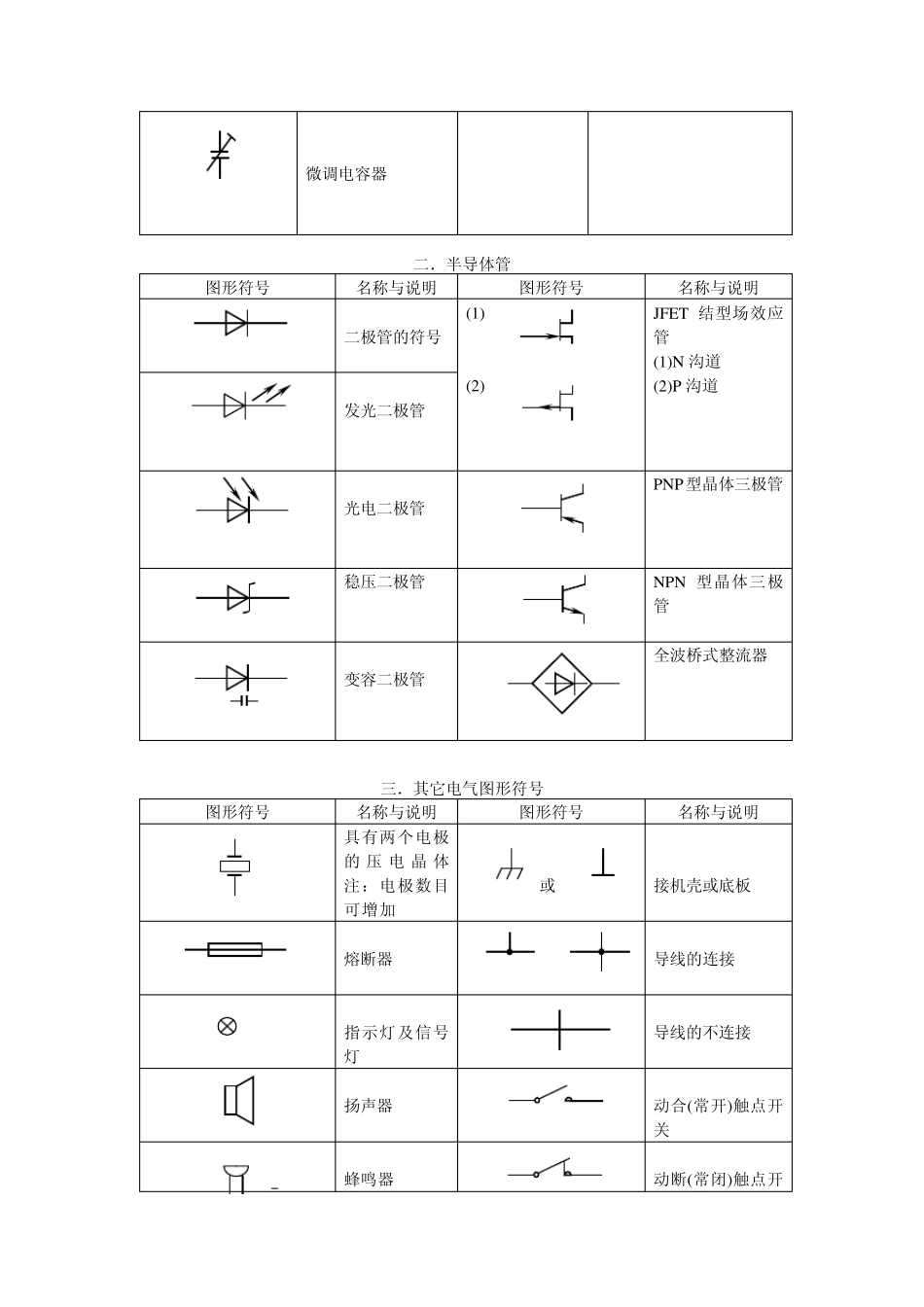 | | 微调电容器 | | |
|---|---|---|---|

二．半导体管

| 图形符号 | 名称与说明 | 图形符号 | 名称与说明 |
|---|---|---|---|
| | 二极管的符号 | (1) (2) | JFET 结型场效应管 (1)N 沟道 (2)P 沟道 |
| | 发光二极管 | | |
| | 光电二极管 | | PNP 型晶体三极管 |
| | 稳压二极管 | | NPN 型晶体三极管 |
| | 变容二极管 | | 全波桥式整流器 |

三．其它电气图形符号

| 图形符号 | 名称与说明 | 图形符号 | 名称与说明 |
|---|---|---|---|
| | 具有两个电极的压电晶体 注：电极数目可增加 | 或 | 接机壳或底板 |
| | 熔断器 | | 导线的连接 |
| | 指示灯及信号灯 | | 导线的不连接 |
| | 扬声器 | | 动合(常开)触点开关 |
| | 蜂鸣器 | | 动断(常闭)触点开 |